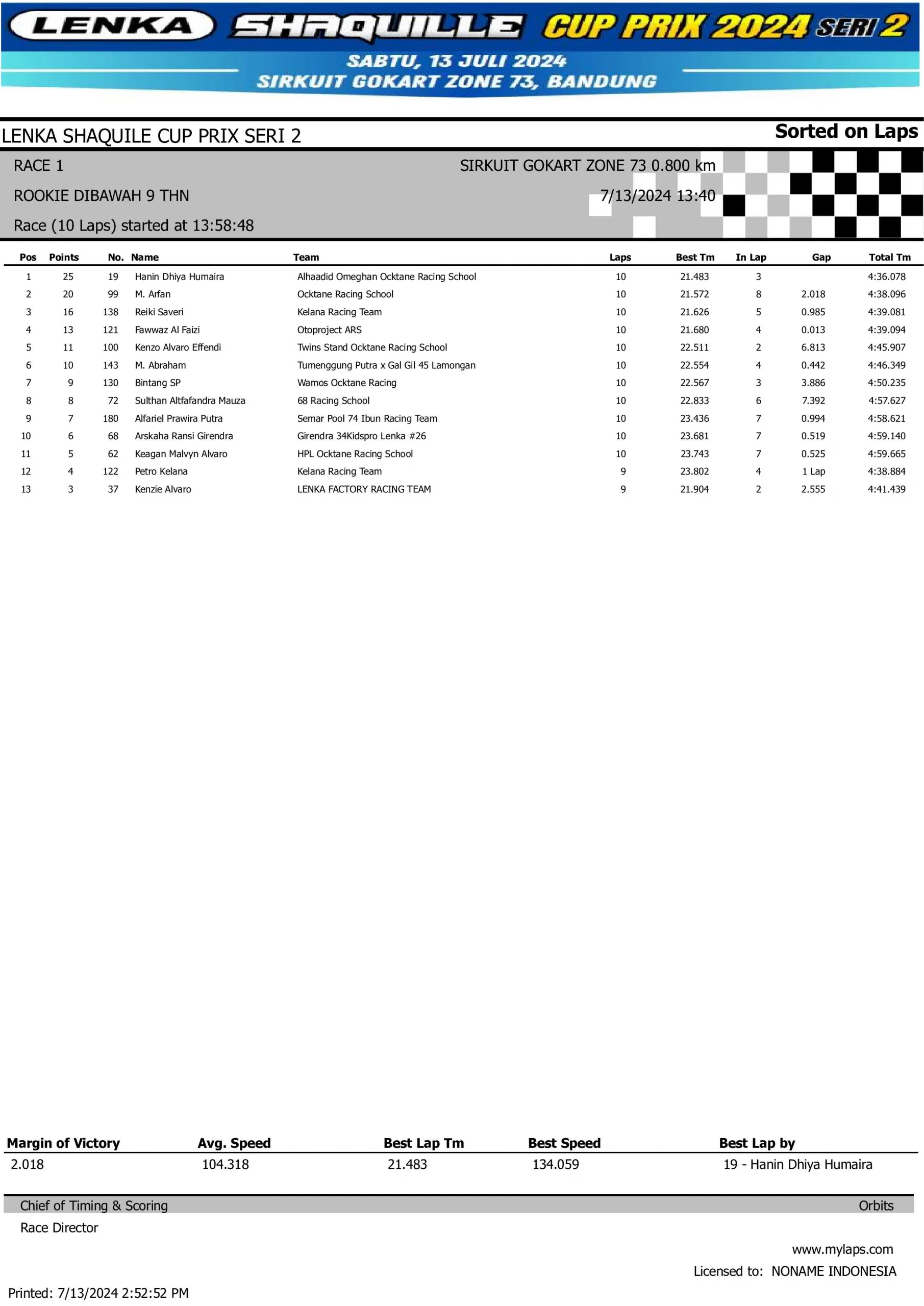 LENKA SHAQUILLE CUP PRIX 2024 SERI 2
SABTU, 13 JULI 2024
SIRKUIT GOKART ZONE 73, BANDUNG

LENKA SHAQUILE CUP PRIX SERI 2
Sorted on Laps

RACE 1
SIRKUIT GOKART ZONE 73 0.800 km
ROOKIE DIBAWAH 9 THN
7/13/2024 13:40
Race (10 Laps) started at 13:58:48

| Pos | Points | No. | Name | Team | Laps | Best Tm | In Lap | Gap | Total Tm |
|---|---|---|---|---|---|---|---|---|---|
| 1 | 25 | 19 | Hanin Dhiya Humaira | Alhaadid Omeghan Ocktane Racing School | 10 | 21.483 | 3 | | 4:36.078 |
| 2 | 20 | 99 | M. Arfan | Ocktane Racing School | 10 | 21.572 | 8 | 2.018 | 4:38.096 |
| 3 | 16 | 138 | Reiki Saveri | Kelana Racing Team | 10 | 21.626 | 5 | 0.985 | 4:39.081 |
| 4 | 13 | 121 | Fawwaz Al Faizi | Otoproject ARS | 10 | 21.680 | 4 | 0.013 | 4:39.094 |
| 5 | 11 | 100 | Kenzo Alvaro Effendi | Twins Stand Ocktane Racing School | 10 | 22.511 | 2 | 6.813 | 4:45.907 |
| 6 | 10 | 143 | M. Abraham | Tumenggung Putra x Gal Gil 45 Lamongan | 10 | 22.554 | 4 | 0.442 | 4:46.349 |
| 7 | 9 | 130 | Bintang SP | Wamos Ocktane Racing | 10 | 22.567 | 3 | 3.886 | 4:50.235 |
| 8 | 8 | 72 | Sulthan Altfafandra Mauza | 68 Racing School | 10 | 22.833 | 6 | 7.392 | 4:57.627 |
| 9 | 7 | 180 | Alfariel Prawira Putra | Semar Pool 74 Ibun Racing Team | 10 | 23.436 | 7 | 0.994 | 4:58.621 |
| 10 | 6 | 68 | Arskaha Ransi Girendra | Girendra 34Kidspro Lenka #26 | 10 | 23.681 | 7 | 0.519 | 4:59.140 |
| 11 | 5 | 62 | Keagan Malvyn Alvaro | HPL Ocktane Racing School | 10 | 23.743 | 7 | 0.525 | 4:59.665 |
| 12 | 4 | 122 | Petro Kelana | Kelana Racing Team | 9 | 23.802 | 4 | 1 Lap | 4:38.884 |
| 13 | 3 | 37 | Kenzie Alvaro | LENKA FACTORY RACING TEAM | 9 | 21.904 | 2 | 2.555 | 4:41.439 |

| Margin of Victory | Avg. Speed | Best Lap Tm | Best Speed | Best Lap by |
|---|---|---|---|---|
| 2.018 | 104.318 | 21.483 | 134.059 | 19 - Hanin Dhiya Humaira |

Chief of Timing & Scoring
Orbits
Race Director
www.mylaps.com
Licensed to: NONAME INDONESIA
Printed: 7/13/2024 2:52:52 PM